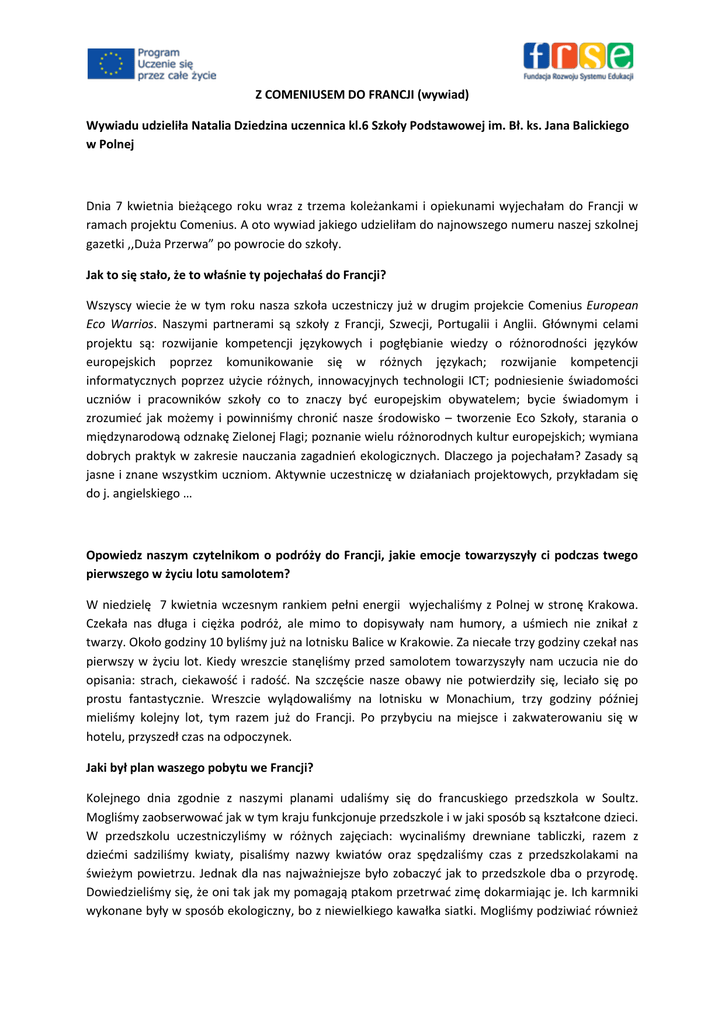 Program Uczenie się przez całe życie

frse Fundacja Rozwoju Systemu Edukacji

Z COMENIUSEM DO FRANCJI (wywiad)

Wywiadu udzieliła Natalia Dziedzina uczennica kl.6 Szkoły Podstawowej im. Bł. ks. Jana Balickiego w Polnej

Dnia 7 kwietnia bieżącego roku wraz z trzema koleżankami i opiekunami wyjechałam do Francji w ramach projektu Comenius. A oto wywiad jakiego udzieliłam do najnowszego numeru naszej szkolnej gazetki ,,Duża Przerwa" po powrocie do szkoły.

Jak to się stało, że to właśnie ty pojechałaś do Francji?

Wszyscy wiecie że w tym roku nasza szkoła uczestniczy już w drugim projekcie Comenius European Eco Warrios. Naszymi partnerami są szkoły z Francji, Szwecji, Portugalii i Anglii. Głównymi celami projektu są: rozwijanie kompetencji językowych i pogłębianie wiedzy o różnorodności języków europejskich poprzez komunikowanie się w różnych językach; rozwijanie kompetencji informatycznych poprzez użycie różnych, innowacyjnych technologii ICT; podniesienie świadomości uczniów i pracowników szkoły co to znaczy być europejskim obywatelem; bycie świadomym i zrozumieć jak możemy i powinniśmy chronić nasze środowisko – tworzenie Eco Szkoły, starania o międzynarodową odznakę Zielonej Flagi; poznanie wielu różnorodnych kultur europejskich; wymiana dobrych praktyk w zakresie nauczania zagadnień ekologicznych. Dlaczego ja pojechałam? Zasady są jasne i znane wszystkim uczniom. Aktywnie uczestniczę w działaniach projektowych, przykładam się do j. angielskiego …

Opowiedz naszym czytelnikom o podróży do Francji, jakie emocje towarzyszyły ci podczas twego pierwszego w życiu lotu samolotem?

W niedzielę 7 kwietnia wczesnym rankiem pełni energii wyjechaliśmy z Polnej w stronę Krakowa. Czekała nas długa i ciężka podróż, ale mimo to dopisywały nam humory, a uśmiech nie znikał z twarzy. Około godziny 10 byliśmy już na lotnisku Balice w Krakowie. Za niecałe trzy godziny czekał nas pierwszy w życiu lot. Kiedy wreszcie stanęliśmy przed samolotem towarzyszyły nam uczucia nie do opisania: strach, ciekawość i radość. Na szczęście nasze obawy nie potwierdziły się, leciało się po prostu fantastycznie. Wreszcie wylądowaliśmy na lotnisku w Monachium, trzy godziny później mieliśmy kolejny lot, tym razem już do Francji. Po przybyciu na miejsce i zakwaterowaniu się w hotelu, przyszedł czas na odpoczynek.

Jaki był plan waszego pobytu we Francji?

Kolejnego dnia zgodnie z naszymi planami udaliśmy się do francuskiego przedszkola w Soultz. Mogliśmy zaobserwować jak w tym kraju funkcjonuje przedszkole i w jaki sposób są kształcone dzieci. W przedszkolu uczestniczyliśmy w różnych zajęciach: wycinaliśmy drewniane tabliczki, razem z dziećmi sadziliśmy kwiaty, pisaliśmy nazwy kwiatów oraz spędzaliśmy czas z przedszkolakami na świeżym powietrzu. Jednak dla nas najważniejsze było zobaczyć jak to przedszkole dba o przyrodę. Dowiedzieliśmy się, że oni tak jak my pomagają ptakom przetrwać zimę dokarmiając je. Ich karmniki wykonane były w sposób ekologiczny, bo z niewielkiego kawałka siatki. Mogliśmy podziwiać również